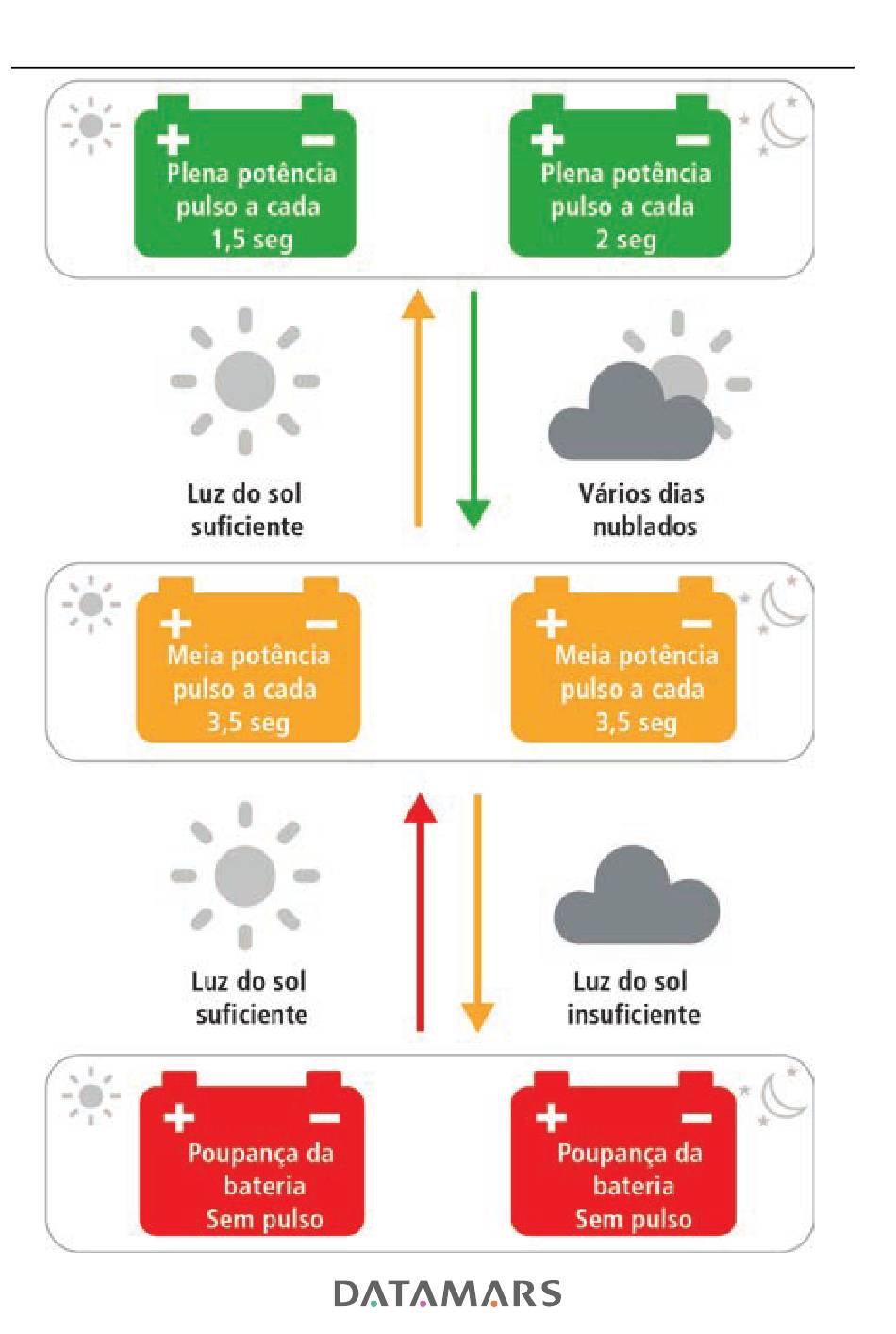 + −
Plena potência pulso a cada 1,5 seg

+ −
Plena potência pulso a cada 2 seg

Luz do sol suficiente

Vários dias nublados

+ −
Meia potência pulso a cada 3,5 seg

+ −
Meia potência pulso a cada 3,5 seg

Luz do sol suficiente

Luz do sol insuficiente

+ −
Poupança da bateria Sem pulso

+ −
Poupança da bateria Sem pulso

DATAMARS